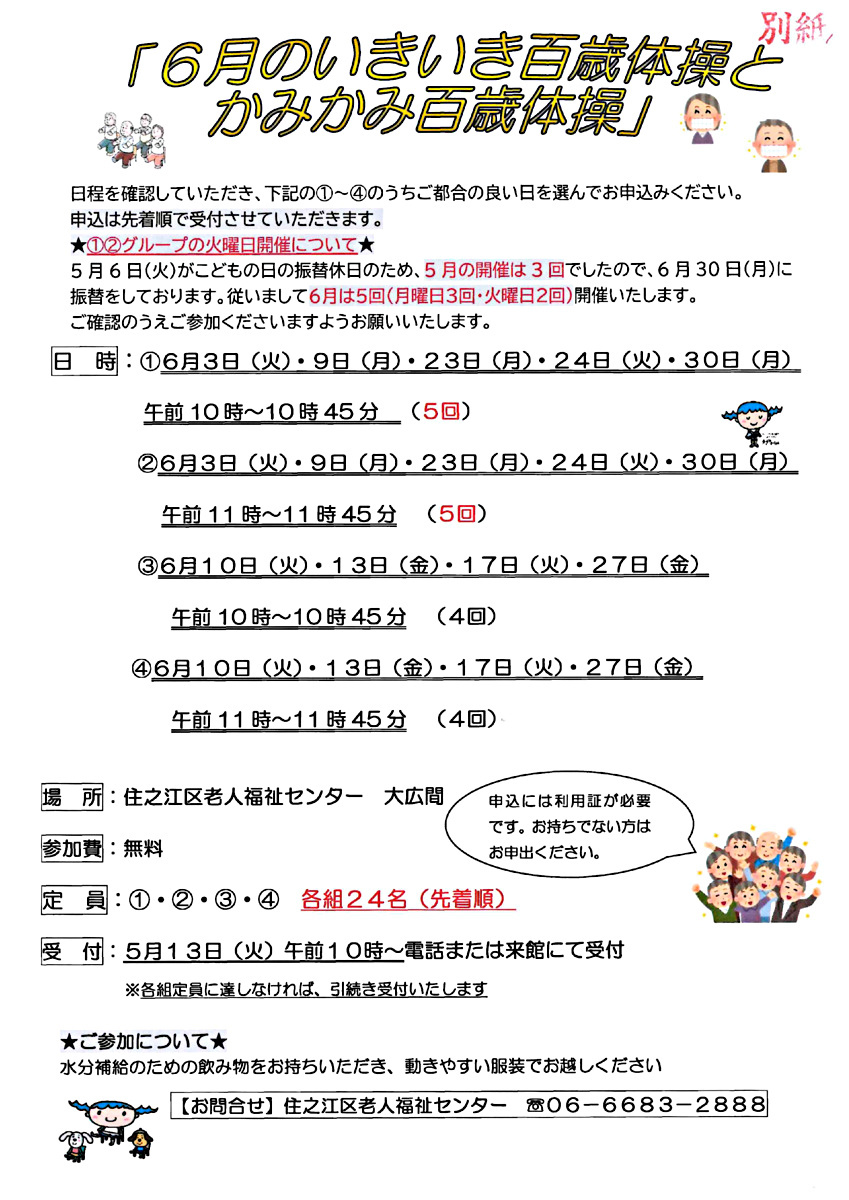 別紙

「6月のいきいき百歳体操とかみかみ百歳体操」

日程を確認していただき、下記の①～④のうちご都合の良い日を選んでお申込みください。
申込は先着順で受付させていただきます。
★①②グループの火曜日開催について★
5月6日(火)がこどもの日の振替休日のため、5月の開催は3回でしたので、6月30日(月)に振替をしております。従いまして6月は5回(月曜日3回・火曜日2回)開催いたします。
ご確認のうえご参加くださいますようお願いいたします。

日　時：①6月3日（火）・9日（月）・23日（月）・24日（火）・30日（月）
午前10時～10時45分　（5回）
②6月3日（火）・9日（月）・23日（月）・24日（火）・30日（月）
午前11時～11時45分　（5回）
③6月10日（火）・13日（金）・17日（火）・27日（金）
午前10時～10時45分　（4回）
④6月10日（火）・13日（金）・17日（火）・27日（金）
午前11時～11時45分　（4回）

場　所：住之江区老人福祉センター　大広間

申込には利用証が必要です。お持ちでない方はお申出ください。

参加費：無料

定　員：①・②・③・④　各組24名（先着順）

受　付：5月13日（火）午前10時～電話または来館にて受付
※各組定員に達しなければ、引続き受付いたします

★ご参加について★
水分補給のための飲み物をお持ちいただき、動きやすい服装でお越しください

【お問合せ】住之江区老人福祉センター　☎06－6683－2888